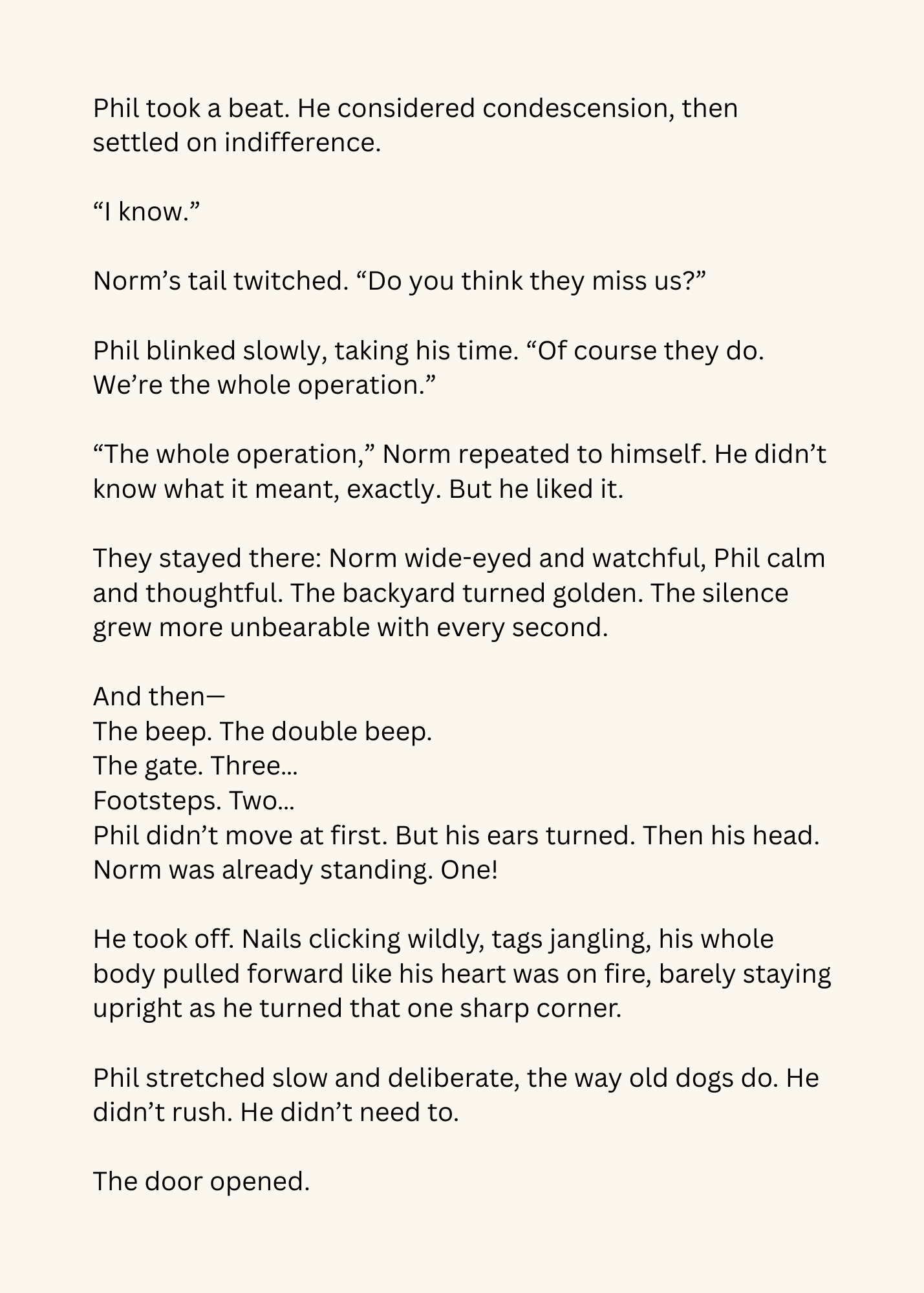 Phil took a beat. He considered condescension, then settled on indifference.

“I know.”

Norm’s tail twitched. “Do you think they miss us?”

Phil blinked slowly, taking his time. “Of course they do. We’re the whole operation.”

“The whole operation,” Norm repeated to himself. He didn’t know what it meant, exactly. But he liked it.

They stayed there: Norm wide-eyed and watchful, Phil calm and thoughtful. The backyard turned golden. The silence grew more unbearable with every second.

And then—
The beep. The double beep.
The gate. Three...
Footsteps. Two...
Phil didn’t move at first. But his ears turned. Then his head.
Norm was already standing. One!

He took off. Nails clicking wildly, tags jangling, his whole body pulled forward like his heart was on fire, barely staying upright as he turned that one sharp corner.

Phil stretched slow and deliberate, the way old dogs do. He didn’t rush. He didn’t need to.

The door opened.